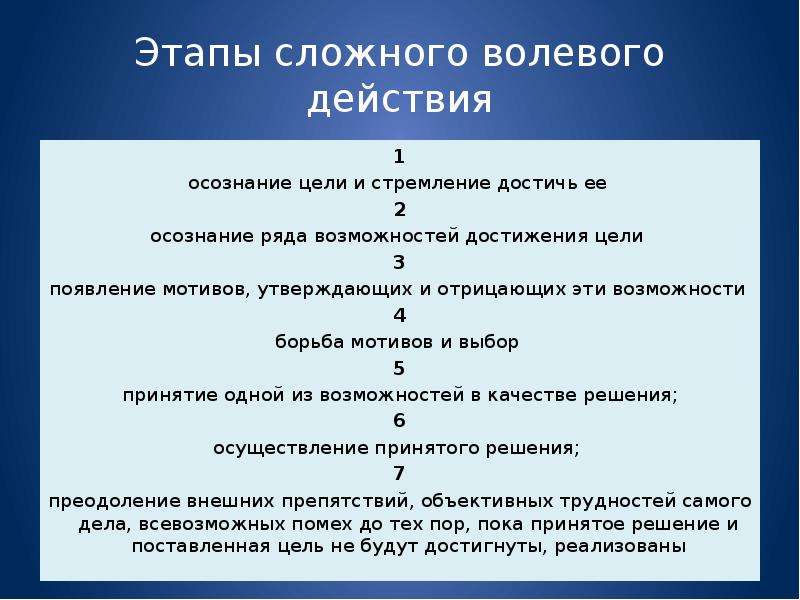 Этапы сложного волевого действия

1
осознание цели и стремление достичь ее
2
осознание ряда возможностей достижения цели
3
появление мотивов, утверждающих и отрицающих эти возможности
4
борьба мотивов и выбор
5
принятие одной из возможностей в качестве решения;
6
осуществление принятого решения;
7
преодоление внешних препятствий, объективных трудностей самого дела, всевозможных помех до тех пор, пока принятое решение и поставленная цель не будут достигнуты, реализованы